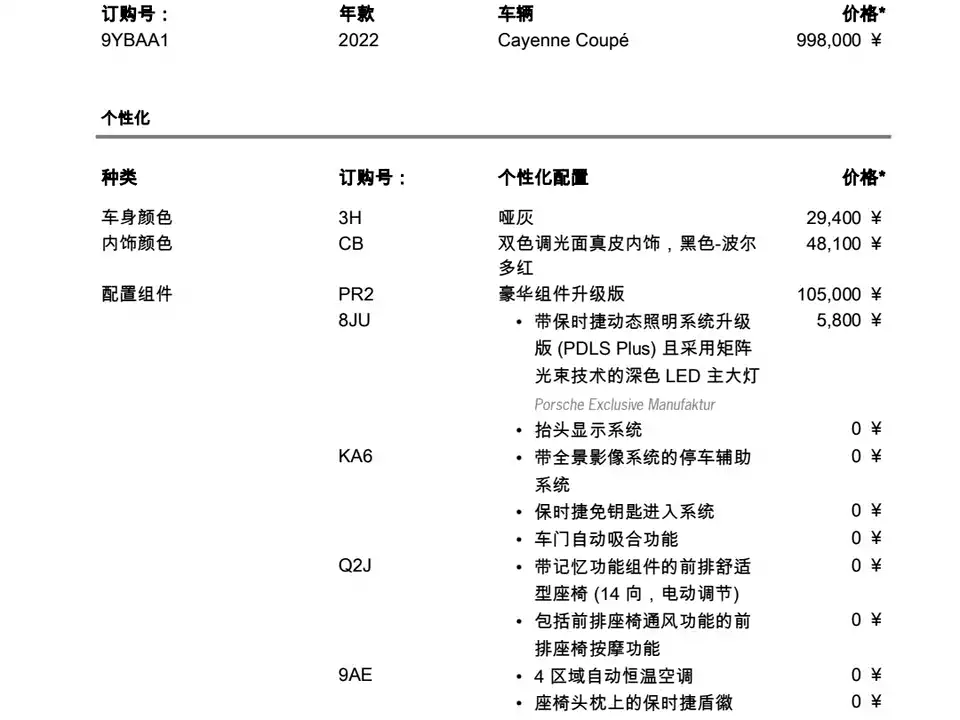 | 订购号： | 年款 | 车辆 | 价格* |
|---|---|---|---|
| 9YBAA1 | 2022 | Cayenne Coupé | 998,000 ¥ |

个性化

| 种类 | 订购号： | 个性化配置 | 价格* |
|---|---|---|---|
| 车身颜色 | 3H | 哑灰 | 29,400 ¥ |
| 内饰颜色 | CB | 双色调光面真皮内饰，黑色-波尔多红 | 48,100 ¥ |
| 配置组件 | PR2 | 豪华组件升级版 | 105,000 ¥ |
| | 8JU | • 带保时捷动态照明系统升级版 (PDLS Plus) 且采用矩阵光束技术的深色 LED 主大灯 Porsche Exclusive Manufaktur | 5,800 ¥ |
| | | • 抬头显示系统 | 0 ¥ |
| | KA6 | • 带全景影像系统的停车辅助系统 | 0 ¥ |
| | | • 保时捷免钥匙进入系统 | 0 ¥ |
| | | • 车门自动吸合功能 | 0 ¥ |
| | Q2J | • 带记忆功能组件的前排舒适型座椅 (14 向，电动调节) | 0 ¥ |
| | | • 包括前排座椅通风功能的前排座椅按摩功能 | 0 ¥ |
| | 9AE | • 4 区域自动恒温空调 | 0 ¥ |
| | | • 座椅头枕上的保时捷盾徽 | 0 ¥ |